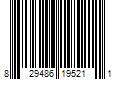 8 29486 19521 1